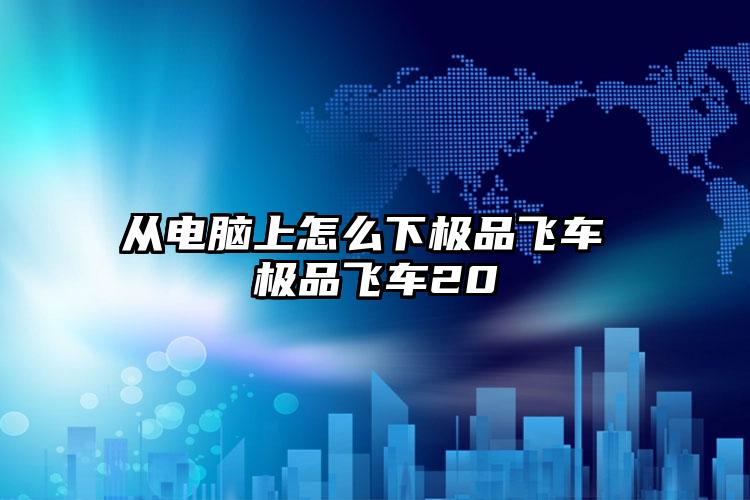 从电脑上怎么下极品飞车
极品飞车20